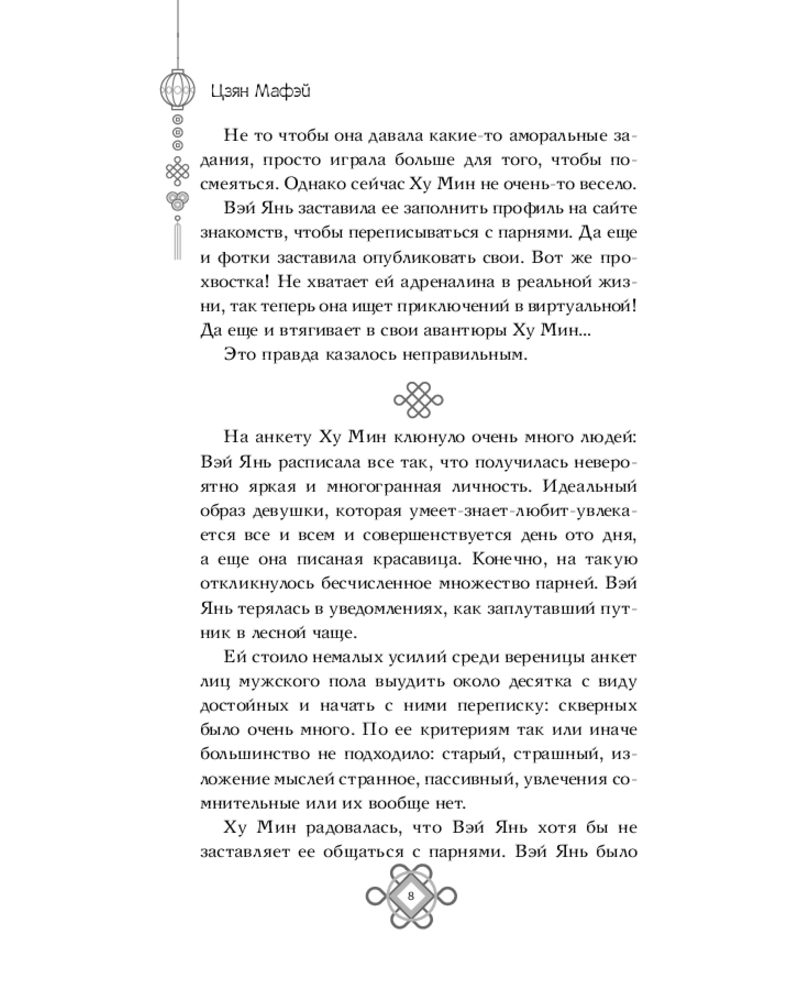 Цзян Мафэй

Не то чтобы она давала какие-то аморальные задания, просто играла больше для того, чтобы посмеяться. Однако сейчас Ху Мин не очень-то весело.

Вэй Янь заставила ее заполнить профиль на сайте знакомств, чтобы переписываться с парнями. Да еще и фотки заставила опубликовать свои. Вот же прохвостка! Не хватает ей адреналина в реальной жизни, так теперь она ищет приключений в виртуальной! Да еще и втягивает в свои авантюры Ху Мин...

Это правда казалось неправильным.

На анкету Ху Мин клюнуло очень много людей: Вэй Янь расписала все так, что получилась невероятно яркая и многогранная личность. Идеальный образ девушки, которая умеет-знает-любит-увлекается все и всем и совершенствуется день ото дня, а еще она писаная красавица. Конечно, на такую откликнулось бесчисленное множество парней. Вэй Янь терялась в уведомлениях, как заплутавший путник в лесной чаще.

Ей стоило немалых усилий среди вереницы анкет лиц мужского пола выудить около десятка с виду достойных и начать с ними переписку: скверных было очень много. По ее критериям так или иначе большинство не подходило: старый, страшный, изложение мыслей странное, пассивный, увлечения сомнительные или их вообще нет.

Ху Мин радовалась, что Вэй Янь хотя бы не заставляет ее общаться с парнями. Вэй Янь было

8